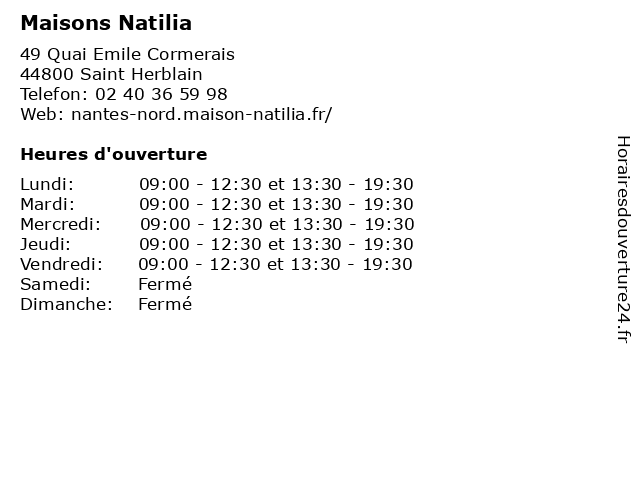 Maisons Natilia

49 Quai Emile Cormerais
44800 Saint Herblain
Telefon: 02 40 36 59 98
Web: nantes-nord.maison-natilia.fr/

Heures d'ouverture

| | |
|---|---|
| Lundi: | 09:00 - 12:30 et 13:30 - 19:30 |
| Mardi: | 09:00 - 12:30 et 13:30 - 19:30 |
| Mercredi: | 09:00 - 12:30 et 13:30 - 19:30 |
| Jeudi: | 09:00 - 12:30 et 13:30 - 19:30 |
| Vendredi: | 09:00 - 12:30 et 13:30 - 19:30 |
| Samedi: | Fermé |
| Dimanche: | Fermé |

Horairesdouverture24.fr